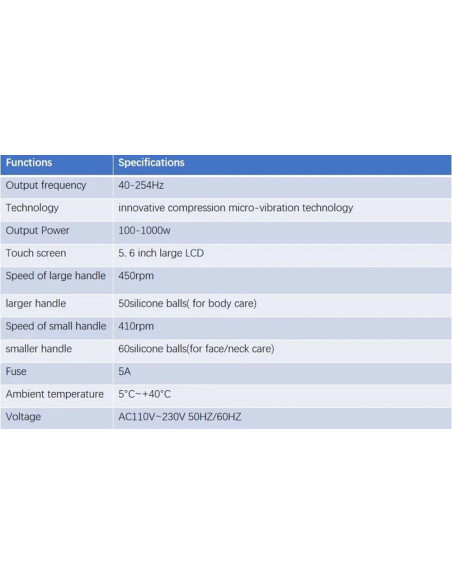 | Functions | Specifications |
|---|---|
| Output frequency | 40-254Hz |
| Technology | innovative compression micro-vibration technology |
| Output Power | 100-1000w |
| Touch screen | 5. 6 inch large LCD |
| Speed of large handle | 450rpm |
| larger handle | 50silicone balls( for body care) |
| Speed of small handle | 410rpm |
| smaller handle | 60silicone balls(for face/neck care) |
| Fuse | 5A |
| Ambient temperature | 5°C~+40°C |
| Voltage | AC110V~230V 50HZ/60HZ |